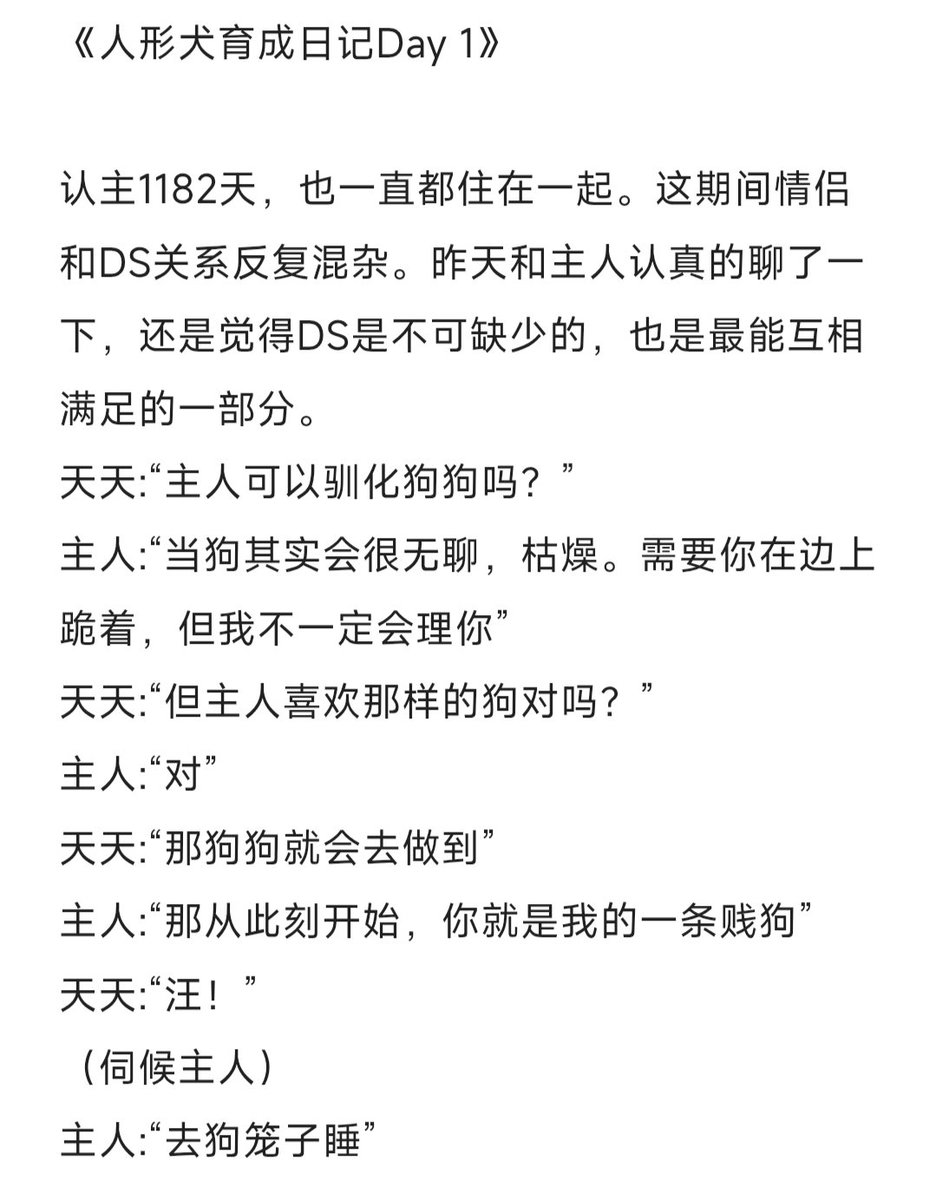 《人形犬育成日记Day 1》

认主1182天，也一直都住在一起。这期间情侣和DS关系反复混杂。昨天和主人认真的聊了一下，还是觉得DS是不可缺少的，也是最能互相满足的一部分。
天天:“主人可以驯化狗狗吗？”
主人:“当狗其实会很无聊，枯燥。需要你在边上跪着，但我不一定会理你”
天天:“但主人喜欢那样的狗对吗？”
主人:“对”
天天:“那狗狗就会去做到”
主人:“那从此刻开始，你就是我的一条贱狗”
天天:“汪！”
（伺候主人）
主人:“去狗笼子睡”